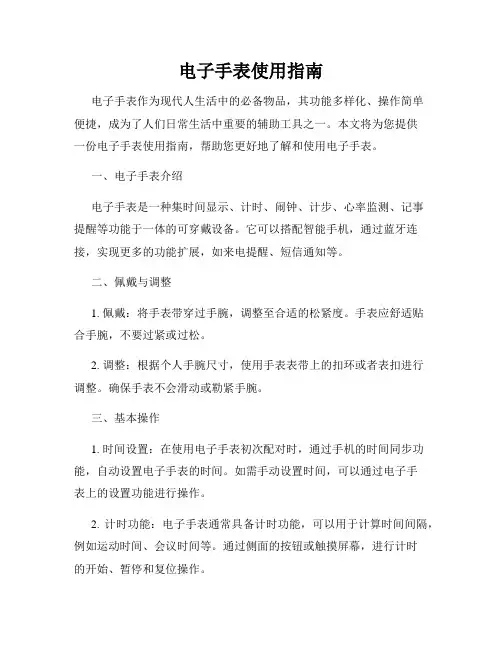 电子手表使用指南

电子手表作为现代人生活中的必备物品，其功能多样化、操作简单便捷，成为了人们日常生活中重要的辅助工具之一。本文将为您提供一份电子手表使用指南，帮助您更好地了解和使用电子手表。

一、电子手表介绍

电子手表是一种集时间显示、计时、闹钟、计步、心率监测、记事提醒等功能于一体的可穿戴设备。它可以搭配智能手机，通过蓝牙连接，实现更多的功能扩展，如来电提醒、短信通知等。

二、佩戴与调整

1. 佩戴：将手表带穿过手腕，调整至合适的松紧度。手表应舒适贴合手腕，不要过紧或过松。

2. 调整：根据个人手腕尺寸，使用手表表带上的扣环或者表扣进行调整。确保手表不会滑动或勒紧手腕。

三、基本操作

1. 时间设置：在使用电子手表初次配对时，通过手机的时间同步功能，自动设置电子手表的时间。如需手动设置时间，可以通过电子手表上的设置功能进行操作。

2. 计时功能：电子手表通常具备计时功能，可以用于计算时间间隔，例如运动时间、会议时间等。通过侧面的按钮或触摸屏幕，进行计时的开始、暂停和复位操作。